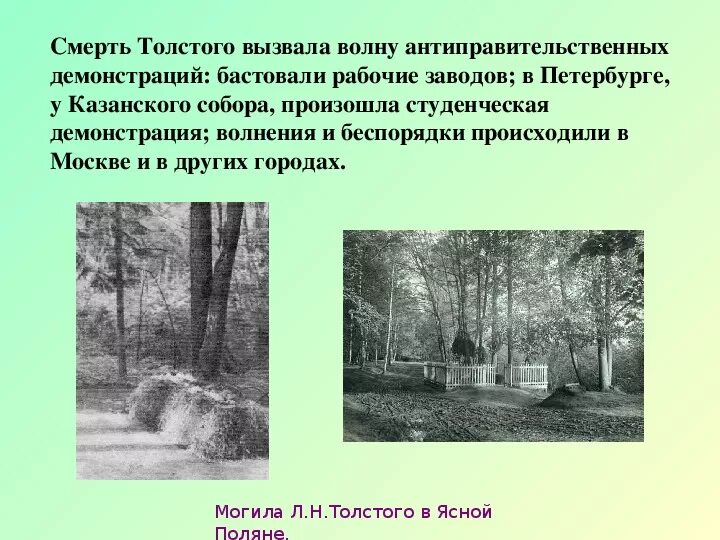 Смерть Толстого вызвала волну антиправительственных демонстраций: бастовали рабочие заводов; в Петербурге, у Казанского собора, произошла студенческая демонстрация; волнения и беспорядки происходили в Москве и в других городах.

Могила Л.Н.Толстого в Ясной Поляне.